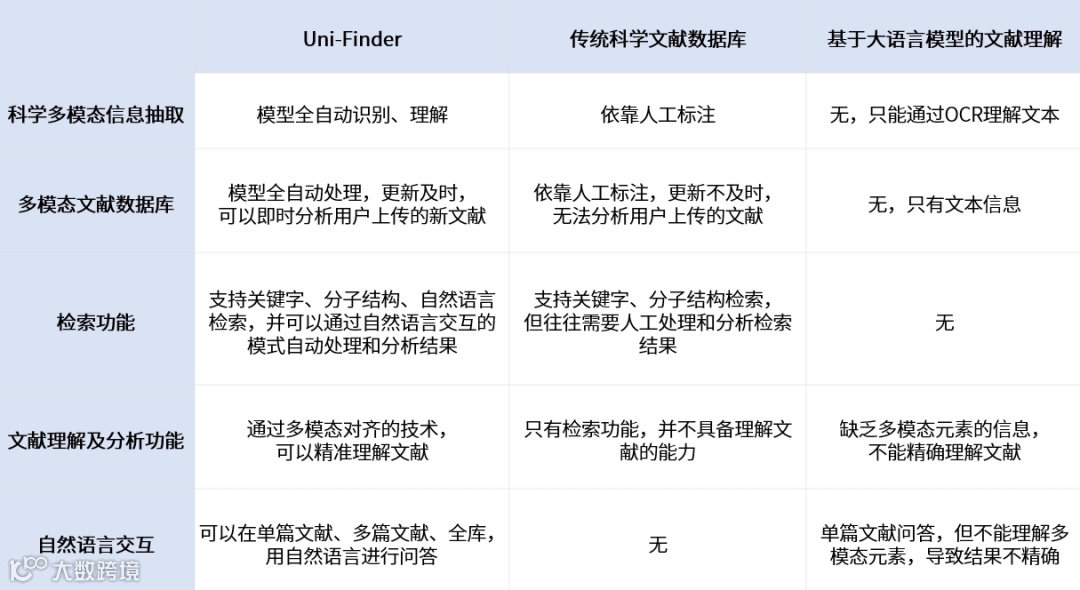 |  | Uni-Finder | 传统科学文献数据库 | 基于大语言模型的文献理解 |
|---|---|---|---|
| 科学多模态信息抽取 | 模型全自动识别、理解 | 依靠人工标注 | 无，只能通过OCR理解文本 |
| 多模态文献数据库 | 模型全自动处理，更新及时，可以即时分析用户上传的新文献 | 依靠人工标注，更新不及时，无法分析用户上传的文献 | 无，只有文本信息 |
| 检索功能 | 支持关键字、分子结构、自然语言检索，并可以通过自然语言交互的模式自动处理和分析结果 | 支持关键字、分子结构检索，但往往需要人工处理和分析检索结果 | 无 |
| 文献理解及分析功能 | 通过多模态对齐的技术，可以精准理解文献 | 只有检索功能，并不具备理解文献的能力 | 缺乏多模态元素的信息，不能精确理解文献 |
| 自然语言交互 | 可以在单篇文献、多篇文献、全库，用自然语言进行问答 | 无 | 单篇文献问答，但不能理解多模态元素，导致结果不精确 |

大数跨境